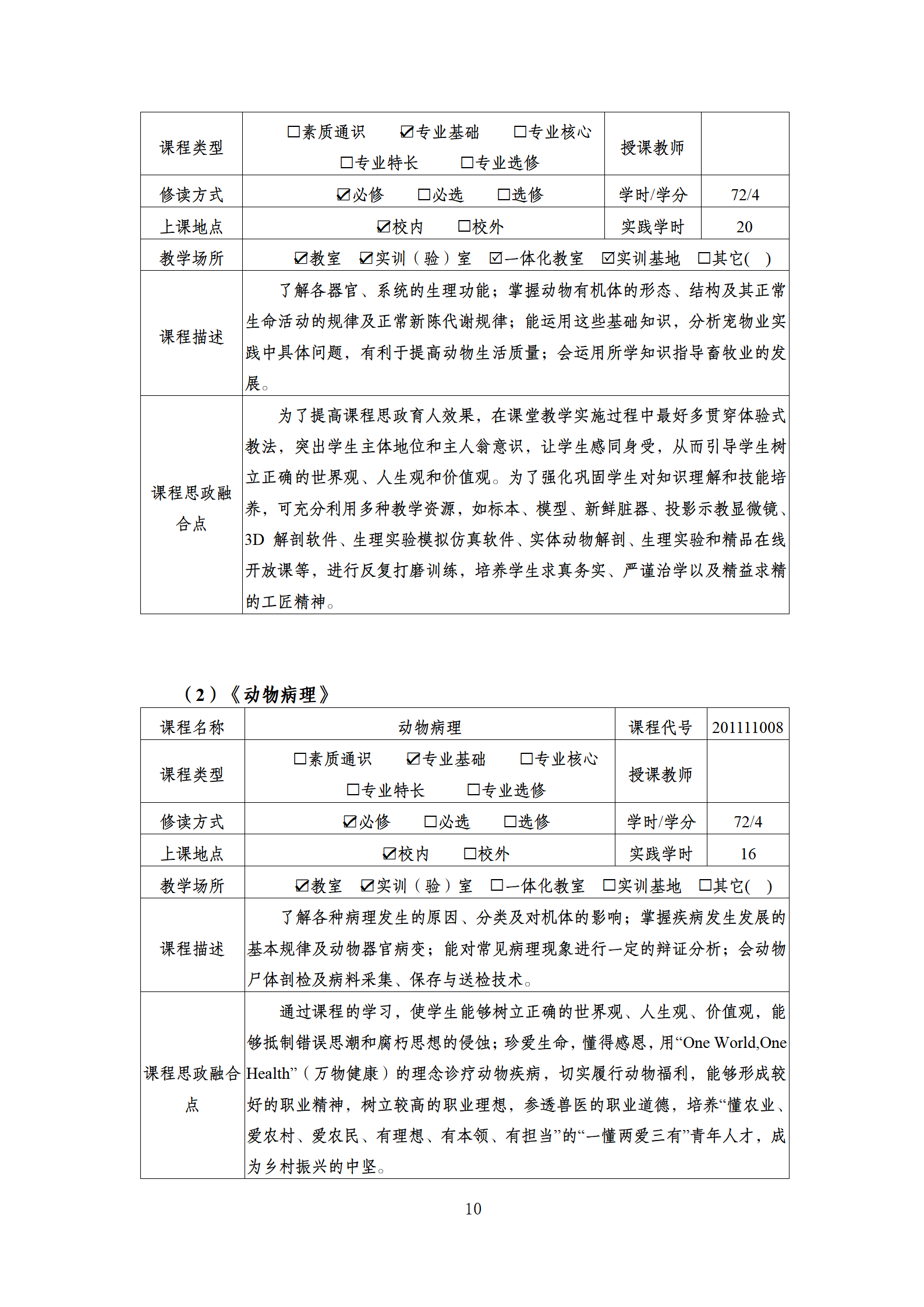 | 课程类型 | □素质通识 ☑专业基础 □专业核心 □专业特长 □专业选修 | 授课教师 | |
|---|---|---|---|
| 修读方式 | ☑必修 □必选 □选修 | 学时/学分 | 72/4 |
| 上课地点 | ☑校内 □校外 | 实践学时 | 20 |
| 教学场所 | ☑教室 ☑实训（验）室 ☑一体化教室 ☑实训基地 □其它( ) | | |
| 课程描述 | 了解各器官、系统的生理功能；掌握动物有机体的形态、结构及其正常生命活动的规律及正常新陈代谢规律；能运用这些基础知识，分析宠物业实践中具体问题，有利于提高动物生活质量；会运用所学知识指导畜牧业的发展。 | | |
| 课程思政融合点 | 为了提高课程思政育人效果，在课堂教学实施过程中最好多贯穿体验式教法，突出学生主体地位和主人翁意识，让学生感同身受，从而引导学生树立正确的世界观、人生观和价值观。为了强化巩固学生对知识理解和技能培养，可充分利用多种教学资源，如标本、模型、新鲜脏器、投影示教显微镜、3D 解剖软件、生理实验模拟仿真软件、实体动物解剖、生理实验和精品在线开放课等，进行反复打磨训练，培养学生求真务实、严谨治学以及精益求精的工匠精神。 | | |

（2）《动物病理》

| 课程名称 | 动物病理 | 课程代号 | 201111008 |
|---|---|---|---|
| 课程类型 | □素质通识 ☑专业基础 □专业核心 □专业特长 □专业选修 | 授课教师 | |
| 修读方式 | ☑必修 □必选 □选修 | 学时/学分 | 72/4 |
| 上课地点 | ☑校内 □校外 | 实践学时 | 16 |
| 教学场所 | ☑教室 ☑实训（验）室 □一体化教室 □实训基地 □其它( ) | | |
| 课程描述 | 了解各种病理发生的原因、分类及对机体的影响；掌握疾病发生发展的基本规律及动物器官病变；能对常见病理现象进行一定的辩证分析；会动物尸体剖检及病料采集、保存与送检技术。 | | |
| 课程思政融合点 | 通过课程的学习，使学生能够树立正确的世界观、人生观、价值观，能够抵制错误思潮和腐朽思想的侵蚀；珍爱生命，懂得感恩，用“One World,One Health”（万物健康）的理念诊疗动物疾病，切实履行动物福利，能够形成较好的职业精神，树立较高的职业理想，参透兽医的职业道德，培养“懂农业、爱农村、爱农民、有理想、有本领、有担当”的“一懂两爱三有”青年人才，成为乡村振兴的中坚。 | | |

10